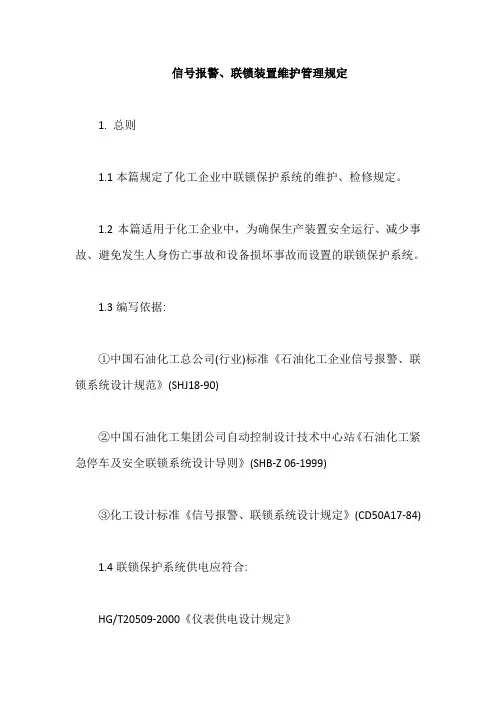 信号报警、联锁装置维护管理规定

1. 总则

1.1 本篇规定了化工企业中联锁保护系统的维护、检修规定。

1.2 本篇适用于化工企业中，为确保生产装置安全运行、减少事故、避免发生人身伤亡事故和设备损坏事故而设置的联锁保护系统。

1.3 编写依据:

①中国石油化工总公司(行业)标准《石油化工企业信号报警、联锁系统设计规范》(SHJ18-90)

②中国石油化工集团公司自动控制设计技术中心站《石油化工紧急停车及安全联锁系统设计导则》(SHB-Z 06-1999)

③化工设计标准《信号报警、联锁系统设计规定》(CD50A17-84)

1.4 联锁保护系统供电应符合:

HG/T20509-2000《仪表供电设计规定》